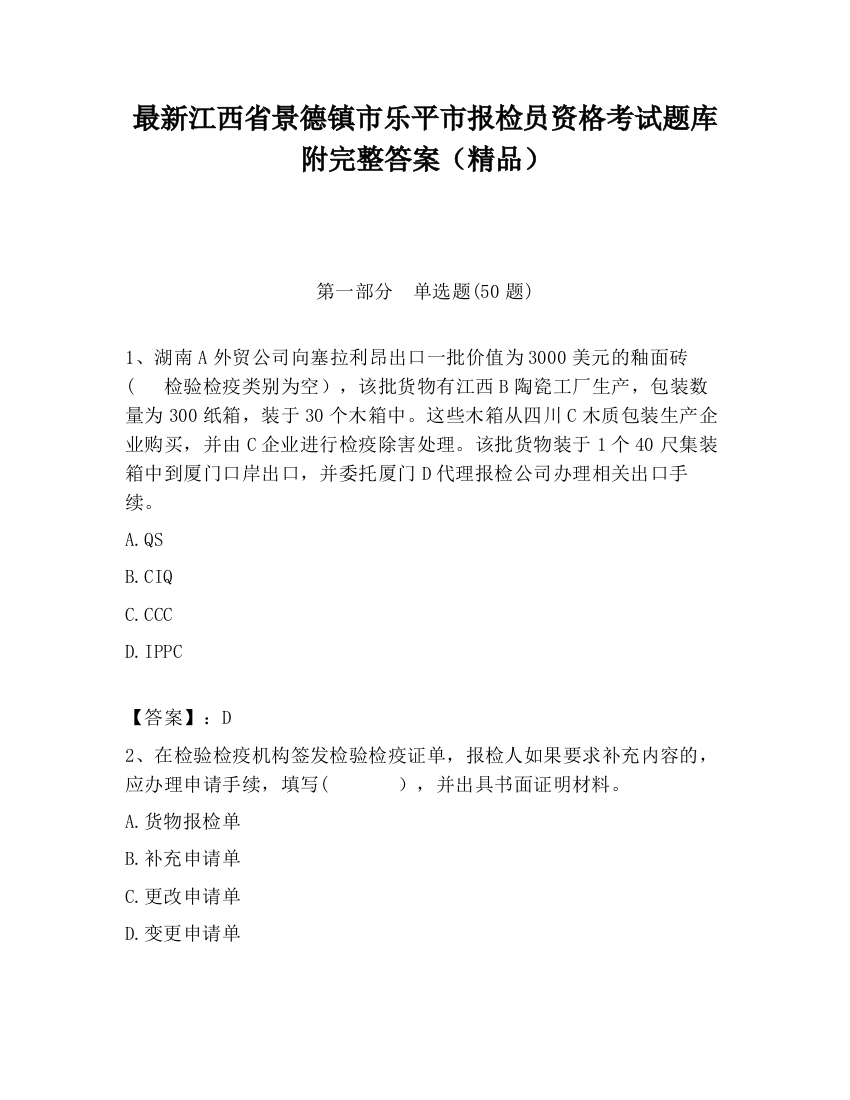 最新江西省景德镇市乐平市报检员资格考试题库附完整答案（精品）

第一部分　单选题(50 题)

1、湖南 A 外贸公司向塞拉利昂出口一批价值为 3000 美元的釉面砖（　检验检疫类别为空），该批货物有江西 B 陶瓷工厂生产，包装数量为 300 纸箱，装于 30 个木箱中。这些木箱从四川 C 木质包装生产企业购买，并由 C 企业进行检疫除害处理。该批货物装于 1 个 40 尺集装箱中到厦门口岸出口，并委托厦门 D 代理报检公司办理相关出口手续。

A.QS

B.CIQ

C.CCC

D.IPPC

【答案】：D

2、在检验检疫机构签发检验检疫证单，报检人如果要求补充内容的，应办理申请手续，填写(　　　)，并出具书面证明材料。

A.货物报检单

B.补充申请单

C.更改申请单

D.变更申请单